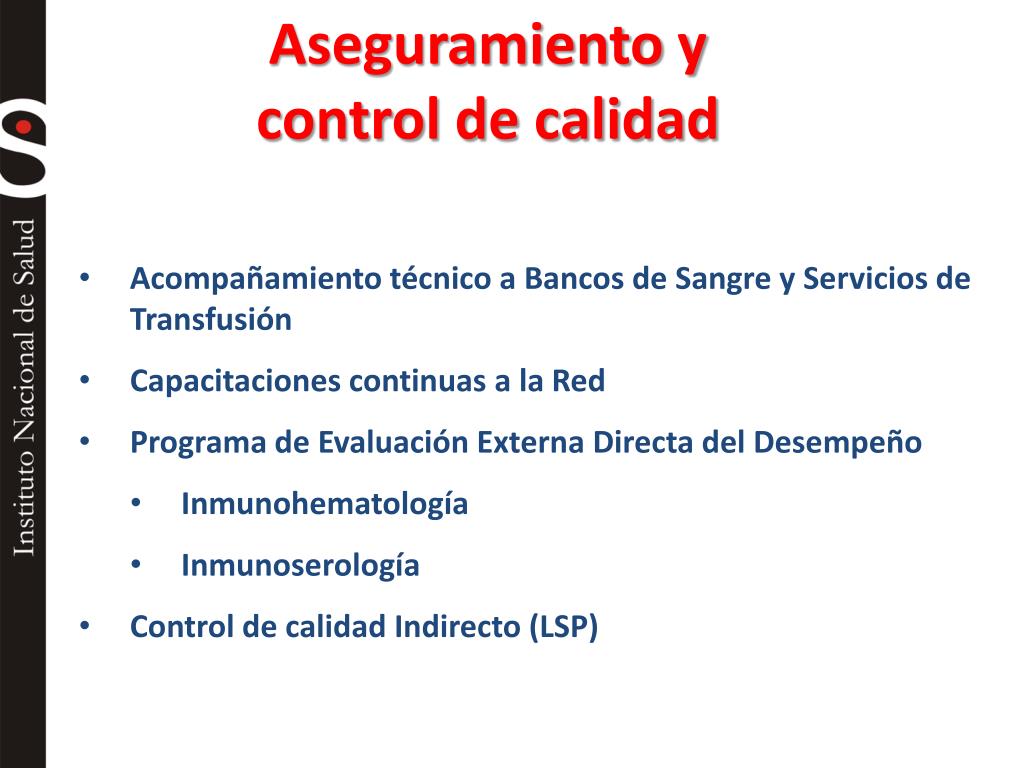 Instituto Nacional de Salud

Aseguramiento y control de calidad

• Acompañamiento técnico a Bancos de Sangre y Servicios de Transfusión
• Capacitaciones continuas a la Red
• Programa de Evaluación Externa Directa del Desempeño
  • Inmunohematología
  • Inmunoserología
• Control de calidad Indirecto (LSP)